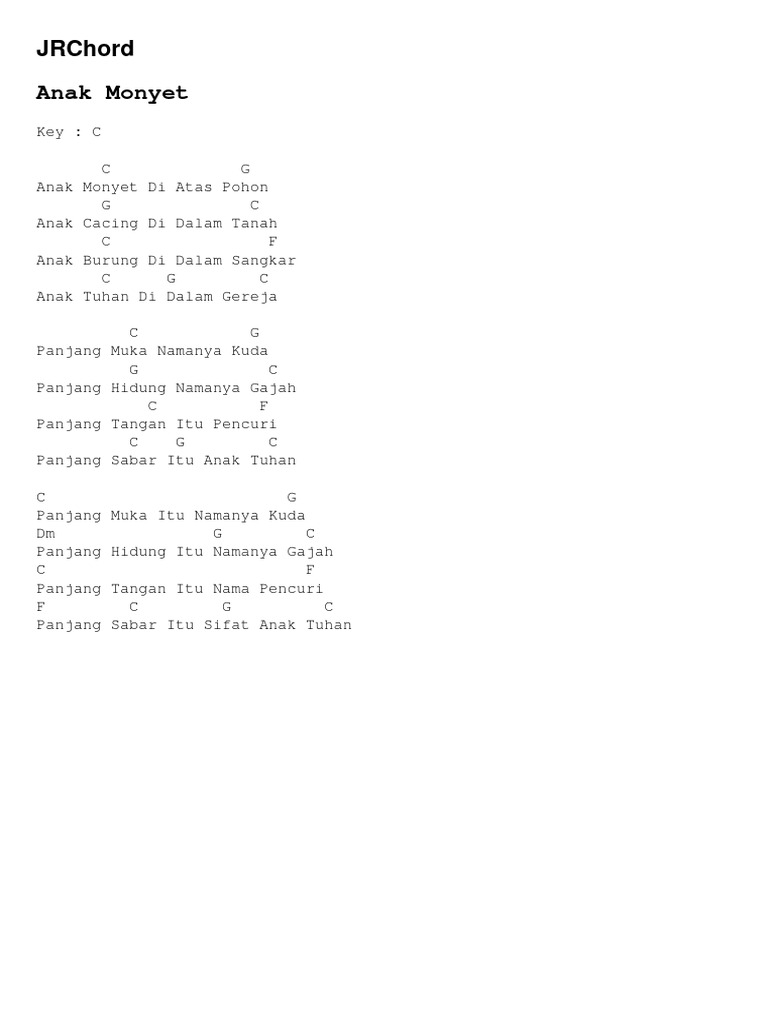 JRChord

Anak Monyet

Key : C

       C              G
Anak Monyet Di Atas Pohon
      G              C
Anak Cacing Di Dalam Tanah
       C                 F
Anak Burung Di Dalam Sangkar
      C      G        C
Anak Tuhan Di Dalam Gereja

          C            G
Panjang Muka Namanya Kuda
          G              C
Panjang Hidung Namanya Gajah
            C           F
Panjang Tangan Itu Pencuri
          C    G         C
Panjang Sabar Itu Anak Tuhan

C                           G
Panjang Muka Itu Namanya Kuda
Dm                  G         C
Panjang Hidung Itu Namanya Gajah
C                             F
Panjang Tangan Itu Nama Pencuri
F         C          G          C
Panjang Sabar Itu Sifat Anak Tuhan